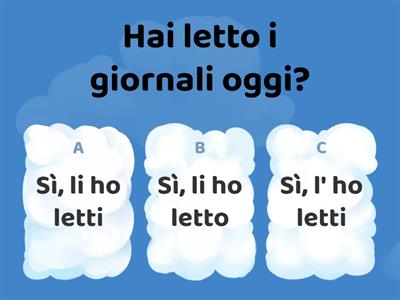 Hai letto i giornali oggi?

A
Sì, li ho letti

B
Sì, li ho letto

C
Sì, l' ho letti